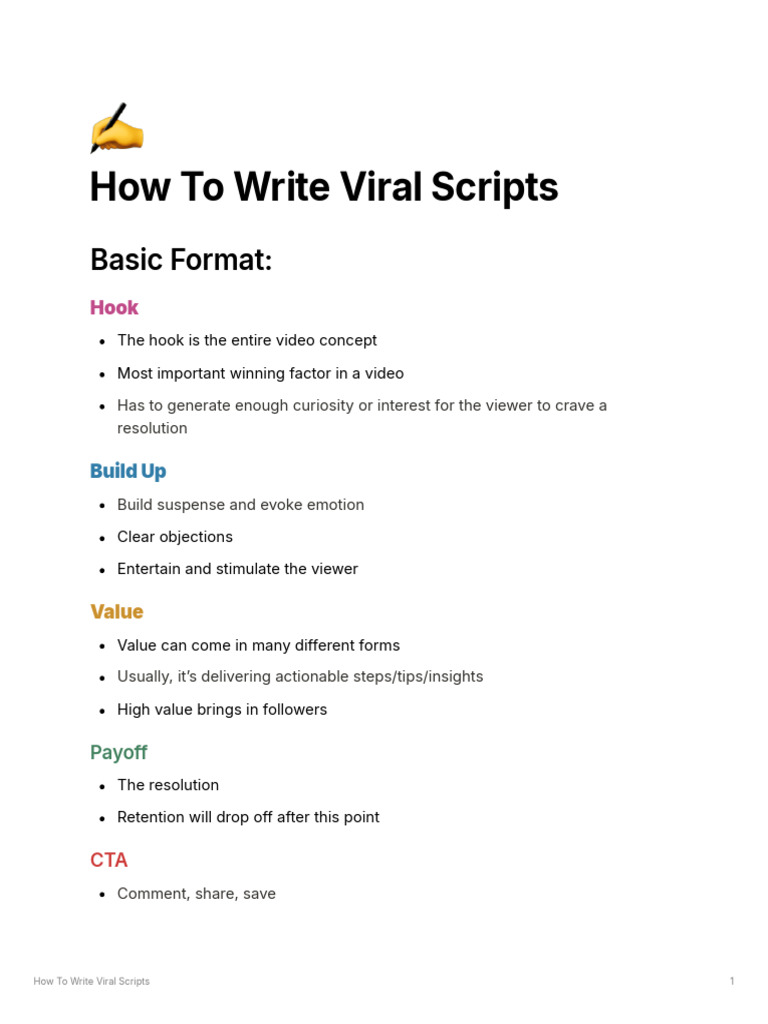 ✍️
How To Write Viral Scripts

Basic Format:

Hook

- The hook is the entire video concept
- Most important winning factor in a video
- Has to generate enough curiosity or interest for the viewer to crave a resolution

Build Up

- Build suspense and evoke emotion
- Clear objections
- Entertain and stimulate the viewer

Value

- Value can come in many different forms
- Usually, it's delivering actionable steps/tips/insights
- High value brings in followers

Payoff

- The resolution
- Retention will drop off after this point

CTA

- Comment, share, save

How To Write Viral Scripts 1